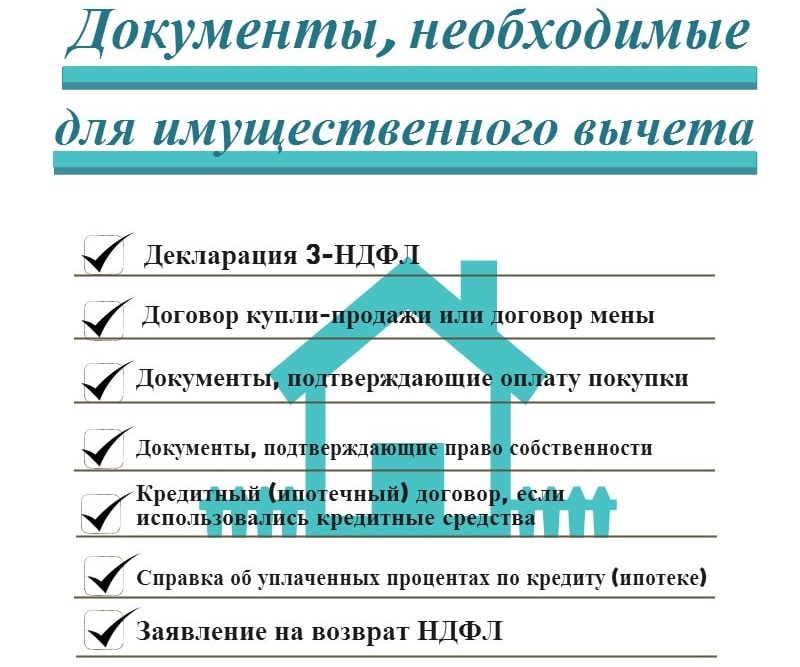 Документы, необходимые

для имущественного вычета

Декларация 3-НДФЛ

Договор купли-продажи или договор мены

Документы, подтверждающие оплату покупки

Документы, подтверждающие право собственности

Кредитный (ипотечный) договор, если использовались кредитные средства

Справка об уплаченных процентах по кредиту (ипотеке)

Заявление на возврат НДФЛ